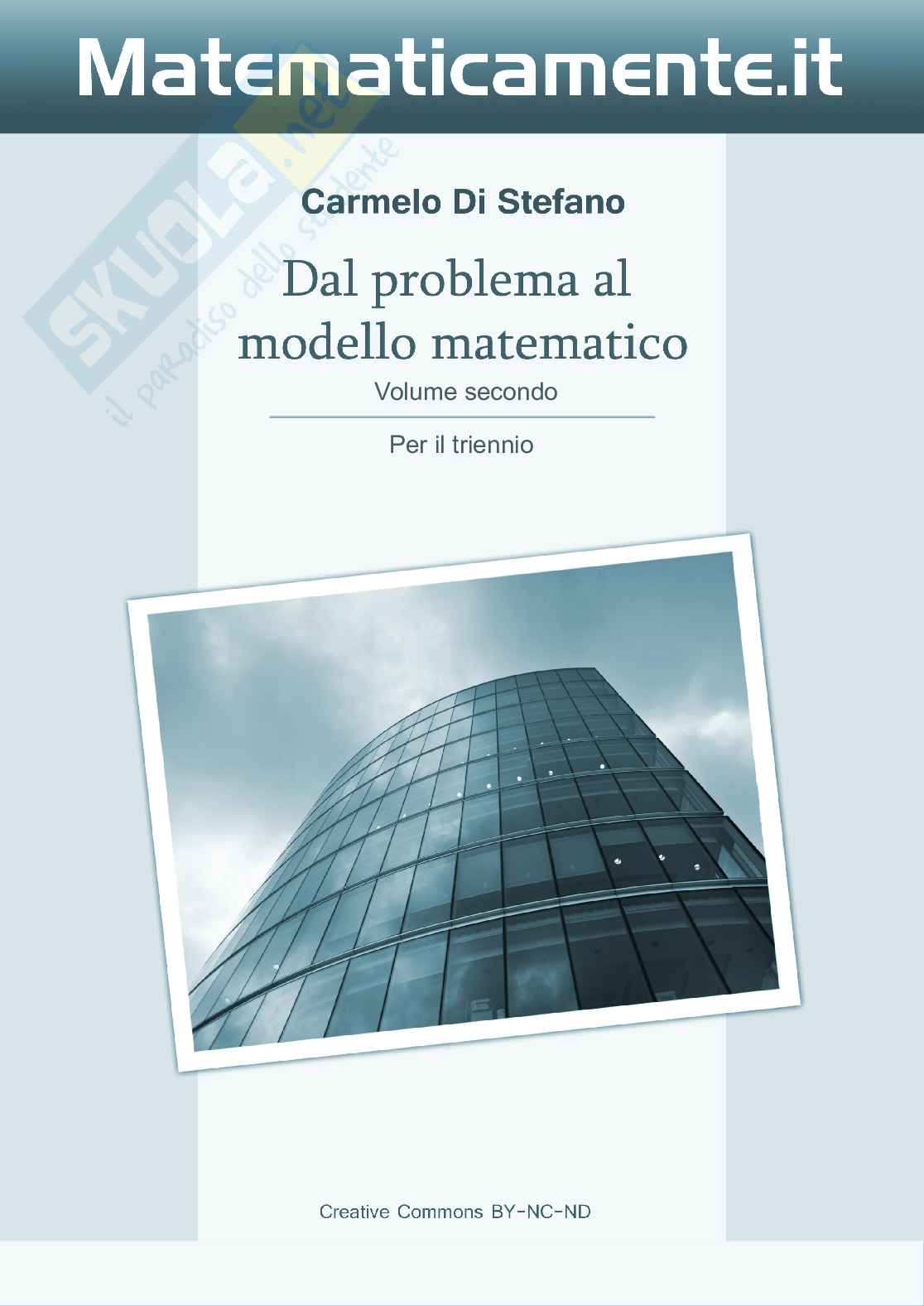 Matematicamente.it

Carmelo Di Stefano

Dal problema al modello matematico

Volume secondo

Per il triennio

Creative Commons BY-NC-ND

SKUOLA.net
il paradiso dello studente